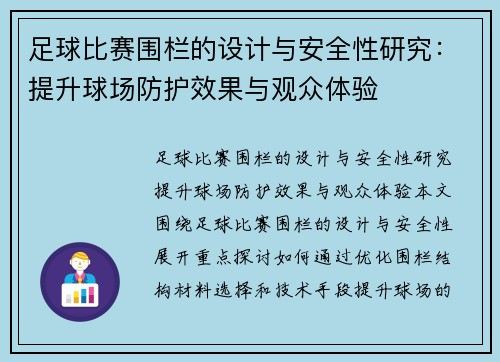 足球比赛围栏的设计与安全性研究：提升球场防护效果与观众体验

足球比赛围栏的设计与安全性研究提升球场防护效果与观众体验本文围绕足球比赛围栏的设计与安全性展开重点探讨如何通过优化围栏结构材料选择和技术手段提升球场的